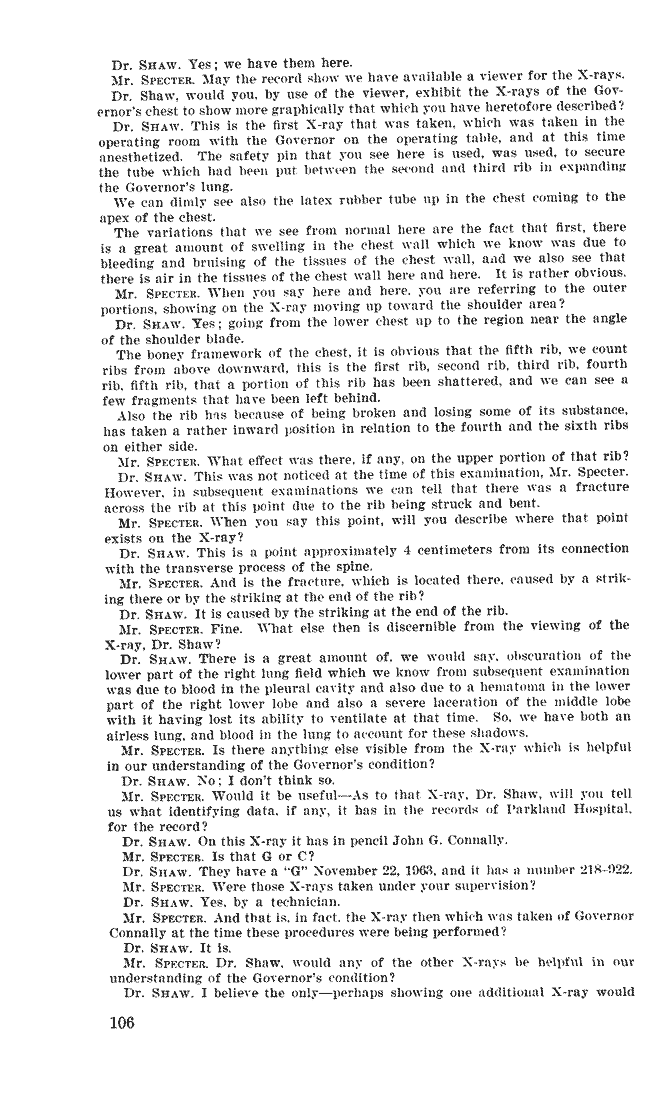 Dr. SHAW. Yes; we have them here.

Mr. SPECTER. May the record show we have available a viewer for the X-rays. Dr. Shaw, would you, by use of the viewer, exhibit the X-rays of the Governor's chest to show more graphically that which you have heretofore described?

Dr. SHAW. This is the first X-ray that was taken, which was taken in the operating room with the Governor on the operating table, and at this time anesthetized. The safety pin that you see here is used, was used, to secure the tube which had been put between the second and third rib in expanding the Governor's lung.

We can dimly see also the latex rubber tube up in the chest coming to the apex of the chest.

The variations that we see from normal here are the fact that first, there is a great amount of swelling in the chest wall which we know was due to bleeding and bruising of the tissues of the chest wall, and we also see that there is air in the tissues of the chest wall here and here. It is rather obvious.

Mr. SPECTER. When you say here and here, you are referring to the outer portions, showing on the X-ray moving up toward the shoulder area?

Dr. SHAW. Yes; going from the lower chest up to the region near the angle of the shoulder blade.

The boney framework of the chest, it is obvious that the fifth rib, we count ribs from above downward, this is the first rib, second rib, third rib, fourth rib, fifth rib, that a portion of this rib has been shattered, and we can see a few fragments that have been left behind.

Also the rib has because of being broken and losing some of its substance, has taken a rather inward position in relation to the fourth and the sixth ribs on either side.

Mr. SPECTER. What effect was there, if any, on the upper portion of that rib?

Dr. SHAW. This was not noticed at the time of this examination, Mr. Specter. However, in subsequent examinations we can tell that there was a fracture across the rib at this point due to the rib being struck and bent.

Mr. SPECTER. When you say this point, will you describe where that point exists on the X-ray?

Dr. SHAW. This is a point approximately 4 centimeters from its connection with the transverse process of the spine.

Mr. SPECTER. And is the fracture, which is located there, caused by a striking there or by the striking at the end of the rib?

Dr. SHAW. It is caused by the striking at the end of the rib.

Mr. SPECTER. Fine. What else then is discernible from the viewing of the X-ray, Dr. Shaw?

Dr. SHAW. There is a great amount of, we would say, obscuration of the lower part of the right lung field which we know from subsequent examination was due to blood in the pleural cavity and also due to a hematoma in the lower part of the right lower lobe and also a severe laceration of the middle lobe with it having lost its ability to ventilate at that time. So, we have both an airless lung, and blood in the lung to account for these shadows.

Mr. SPECTER. Is there anything else visible from the X-ray which is helpful in our understanding of the Governor's condition?

Dr. SHAW. No; I don't think so.

Mr. SPECTER. Would it be useful—As to that X-ray, Dr. Shaw, will you tell us what identifying data, if any, it has in the records of Parkland Hospital, for the record?

Dr. SHAW. On this X-ray it has in pencil John G. Connally.

Mr. SPECTER. Is that G or C?

Dr. SHAW. They have a "G" November 22, 1963, and it has a number 218-922.

Mr. SPECTER. Were those X-rays taken under your supervision?

Dr. SHAW. Yes, by a technician.

Mr. SPECTER. And that is, in fact, the X-ray then which was taken of Governor Connally at the time these procedures were being performed?

Dr. SHAW. It is.

Mr. SPECTER. Dr. Shaw, would any of the other X-rays be helpful in our understanding of the Governor's condition?

Dr. SHAW. I believe the only—perhaps showing one additional X-ray would

106